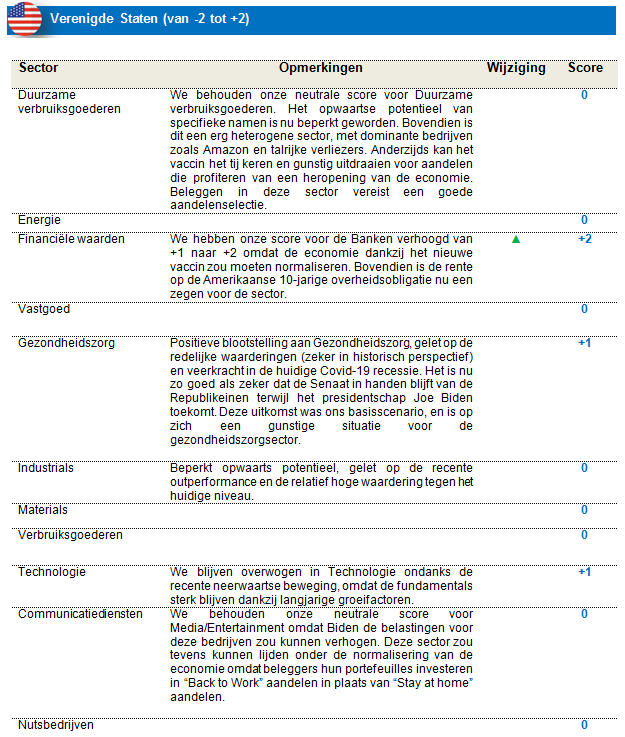 Verenigde Staten (van -2 tot +2)

| Sector | Opmerkingen | Wijziging | Score |
|---|---|---|---|
| Duurzame verbruiksgoederen | We behouden onze neutrale score voor Duurzame verbruiksgoederen. Het opwaartse potentieel van specifieke namen is nu beperkt geworden. Bovendien is dit een erg heterogene sector, met dominante bedrijven zoals Amazon en talrijke verliezers. Anderzijds kan het vaccin het tij keren en gunstig uitdraaien voor aandelen die profiteren van een heropening van de economie. Beleggen in deze sector vereist een goede aandelenselectie. | | 0 |
| Energie | | | 0 |
| Financiële waarden | We hebben onze score voor de Banken verhoogd van +1 naar +2 omdat de economie dankzij het nieuwe vaccin zou moeten normaliseren. Bovendien is de rente op de Amerikaanse 10-jarige overheidsobligatie nu een zegen voor de sector. | ▲ | +2 |
| Vastgoed | | | 0 |
| Gezondheidszorg | Positieve blootstelling aan Gezondheidszorg, gelet op de redelijke waarderingen (zeker in historisch perspectief) en veerkracht in de huidige Covid-19 recessie. Het is nu zo goed als zeker dat de Senaat in handen blijft van de Republikeinen terwijl het presidentschap Joe Biden toekomt. Deze uitkomst was ons basisscenario, en is op zich een gunstige situatie voor de gezondheidszorgsector. | | +1 |
| Industrials | Beperkt opwaarts potentieel, gelet op de recente outperformance en de relatief hoge waardering tegen het huidige niveau. | | 0 |
| Materials | | | 0 |
| Verbruiksgoederen | | | 0 |
| Technologie | We blijven overwogen in Technologie ondanks de recente neerwaartse beweging, omdat de fundamentals sterk blijven dankzij langjarige groeifactoren. | | +1 |
| Communicatiediensten | We behouden onze neutrale score voor Media/Entertainment omdat Biden de belastingen voor deze bedrijven zou kunnen verhogen. Deze sector zou tevens kunnen lijden onder de normalisering van de economie omdat beleggers hun portefeuilles investeren in “Back to Work” aandelen in plaats van “Stay at home” aandelen. | | 0 |
| Nutsbedrijven | | | 0 |